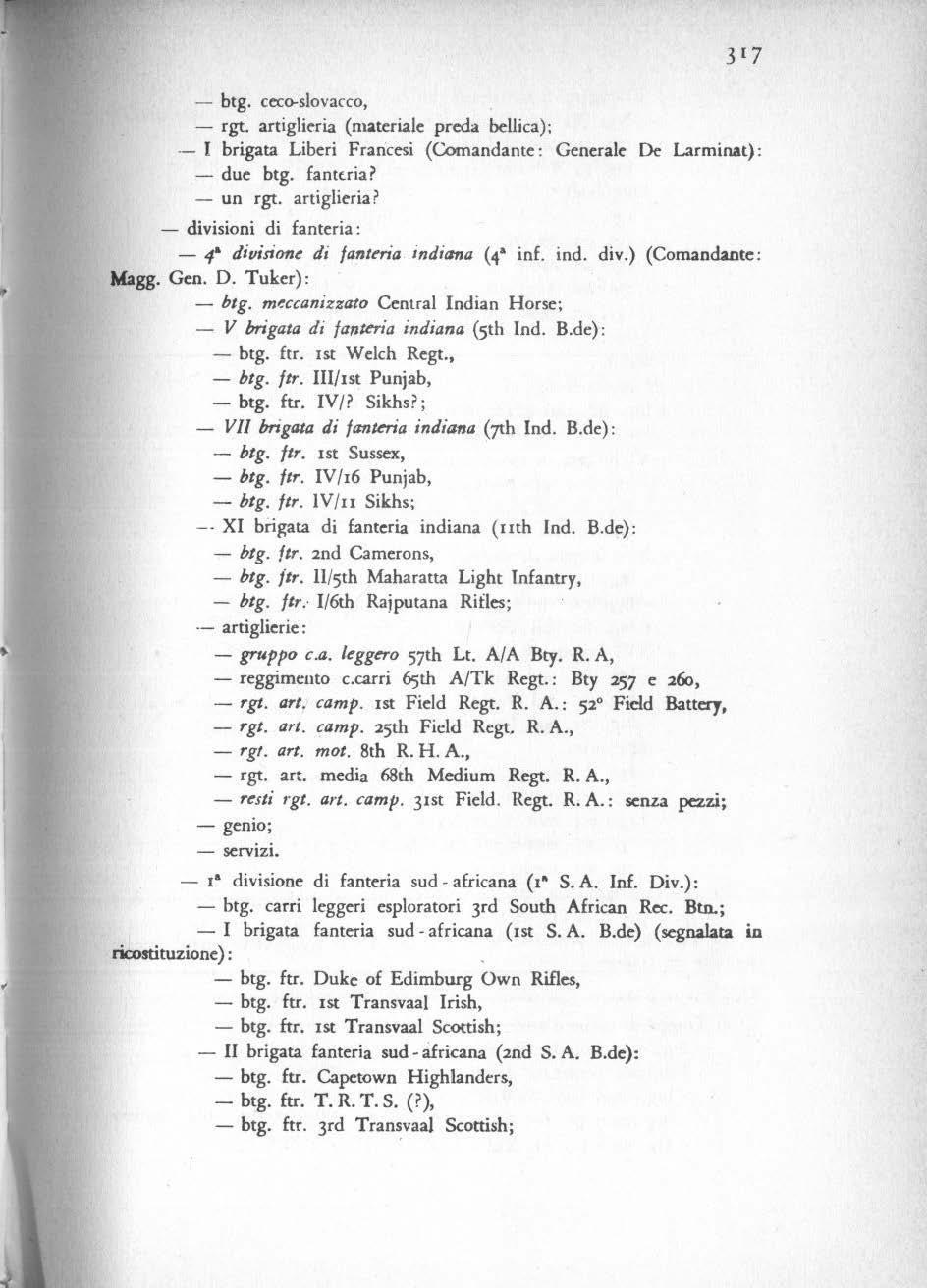 317

— btg. ceco-slovacco,

— rgt. artiglieria (materiale preda bellica);

— I brigata Liberi Francesi (Comandante: Generale De Larminat):

— due btg. fanteria?

— un rgt. artiglieria?

— divisioni di fanteria:

— 4ª divisione di fanteria indiana (4ª inf. ind. div.) (Comandante: Magg. Gen. D. Tuker):

— btg. meccanizzato Central Indian Horse;

— V brigata di fanteria indiana (5th Ind. B.de):

— btg. ftr. 1st Welch Regt.,

— btg. ftr. III/1st Punjab,

— btg. ftr. IV/? Sikhs?;

— VII brigata di fanteria indiana (7th Ind. B.de):

— btg. ftr. 1st Sussex,

— btg. ftr. IV/16 Punjab,

— btg. ftr. IV/11 Sikhs;

— XI brigata di fanteria indiana (11th Ind. B.de):

— btg. ftr. 2nd Camerons,

— btg. ftr. II/5th Maharatta Light Infantry,

— btg. ftr. I/6th Rajputana Rifles;

— artiglierie:

— gruppo c.a. leggero 57th Lt. A/A Bty. R. A,

— reggimento c.carri 65th A/Tk Regt.: Bty 257 e 260,

— rgt. art. camp. 1st Field Regt. R. A.: 52° Field Battery,

— rgt. art. camp. 25th Field Regt. R. A.,

— rgt. art. mot. 8th R. H. A.,

— rgt. art. media 68th Medium Regt. R. A.,

— resti rgt. art. camp. 31st Field. Regt. R. A.: senza pezzi;

— genio;

— servizi.

— 1ª divisione di fanteria sud-africana (1ª S. A. Inf. Div.):

— btg. carri leggeri esploratori 3rd South African Rec. Btn.;

— I brigata fanteria sud-africana (1st S. A. B.de) (segnalata in ricostituzione):

— btg. ftr. Duke of Edimburg Own Rifles,

— btg. ftr. 1st Transvaal Irish,

— btg. ftr. 1st Transvaal Scottish;

— II brigata fanteria sud-africana (2nd S. A. B.de):

— btg. ftr. Capetown Highlanders,

— btg. ftr. T. R. T. S. (?),

— btg. ftr. 3rd Transvaal Scottish;